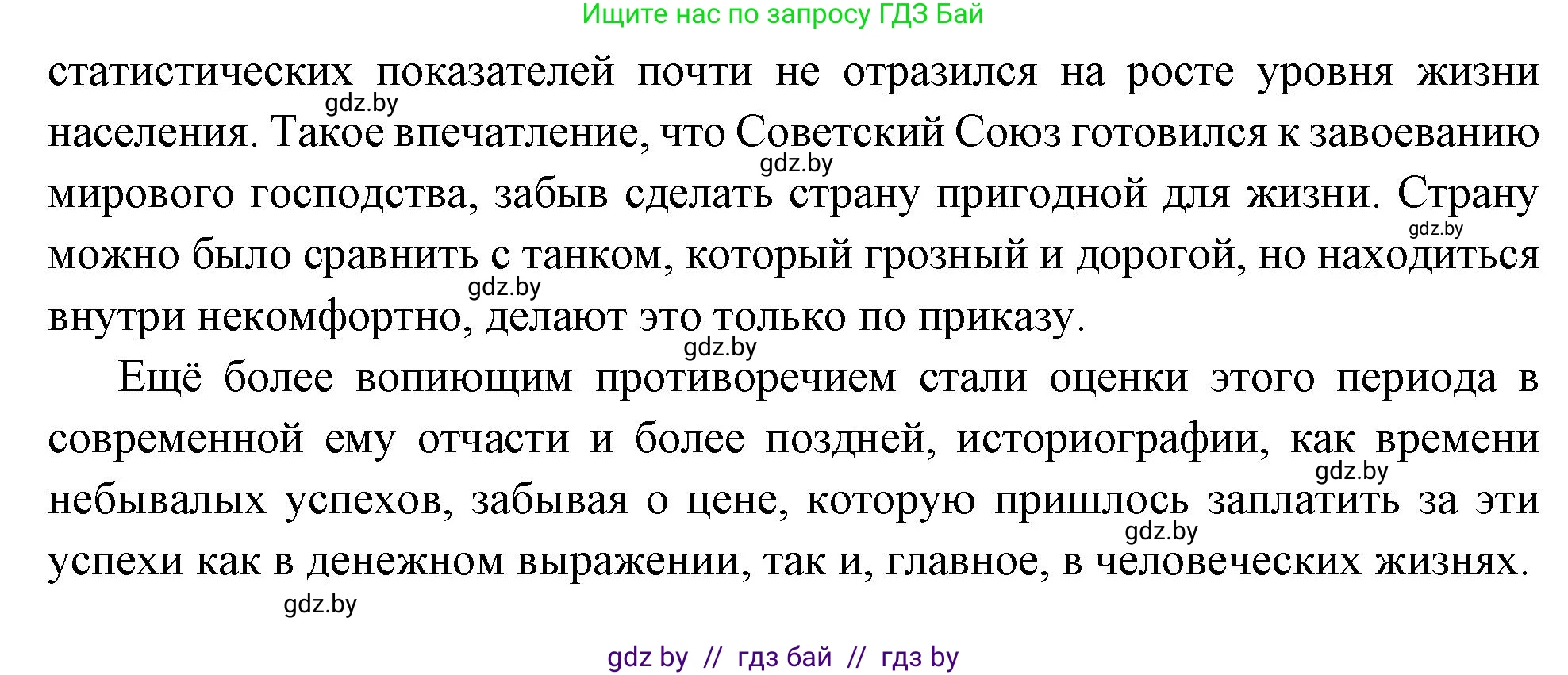 Ищите нас по запросу ГДЗ Бай

статистических показателей почти не отразился на росте уровня жизни населения. Такое впечатление, что Советский Союз готовился к завоеванию мирового господства, забыв сделать страну пригодной для жизни. Страну можно было сравнить с танком, который грозный и дорогой, но находиться внутри некомфортно, делают это только по приказу.

gdz.by gdz.by gdz.by gdz.by gdz.by

Ещё более вопиющим противоречием стали оценки этого периода в современной ему отчасти и более поздней, историографии, как времени небывалых успехов, забывая о цене, которую пришлось заплатить за эти успехи как в денежном выражении, так и, главное, в человеческих жизнях.

gdz.by gdz.by gdz.by

gdz by // гдз бай // гдз by